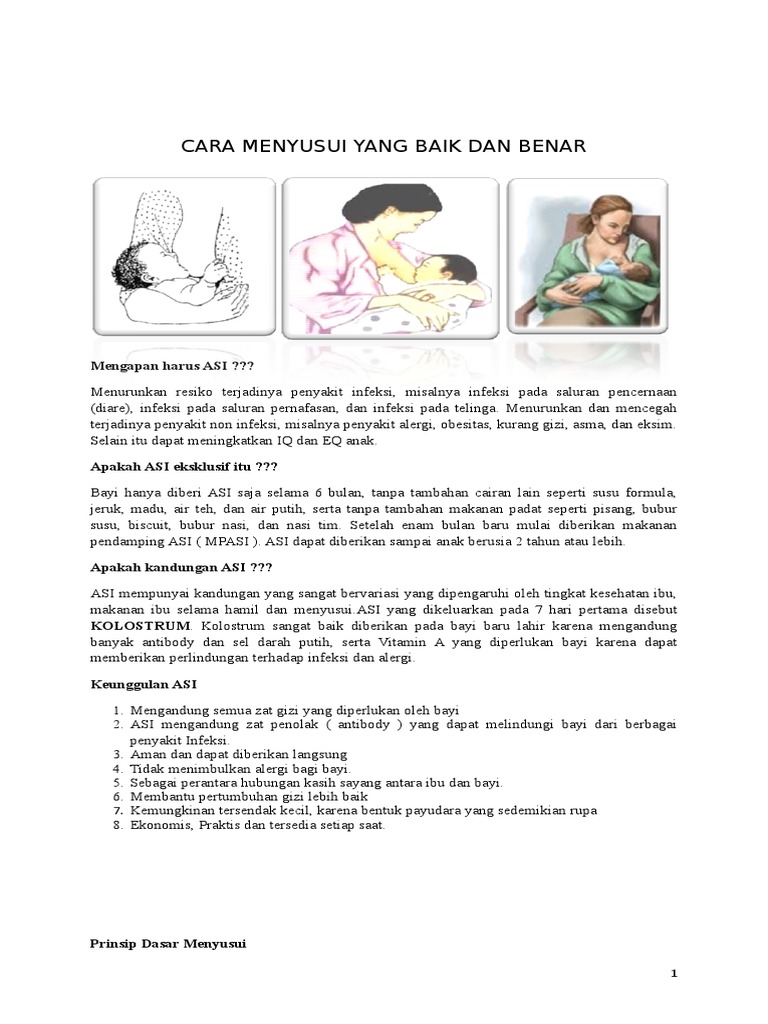 CARA MENYUSUI YANG BAIK DAN BENAR

Mengapan harus ASI ???

Menurunkan resiko terjadinya penyakit infeksi, misalnya infeksi pada saluran pencernaan (diare), infeksi pada saluran pernafasan, dan infeksi pada telinga. Menurunkan dan mencegah terjadinya penyakit non infeksi, misalnya penyakit alergi, obesitas, kurang gizi, asma, dan eksim. Selain itu dapat meningkatkan IQ dan EQ anak.

Apakah ASI eksklusif itu ???

Bayi hanya diberi ASI saja selama 6 bulan, tanpa tambahan cairan lain seperti susu formula, jeruk, madu, air teh, dan air putih, serta tanpa tambahan makanan padat seperti pisang, bubur susu, biscuit, bubur nasi, dan nasi tim. Setelah enam bulan baru mulai diberikan makanan pendamping ASI ( MPASI ). ASI dapat diberikan sampai anak berusia 2 tahun atau lebih.

Apakah kandungan ASI ???

ASI mempunyai kandungan yang sangat bervariasi yang dipengaruhi oleh tingkat kesehatan ibu, makanan ibu selama hamil dan menyusui.ASI yang dikeluarkan pada 7 hari pertama disebut KOLOSTRUM. Kolostrum sangat baik diberikan pada bayi baru lahir karena mengandung banyak antibody dan sel darah putih, serta Vitamin A yang diperlukan bayi karena dapat memberikan perlindungan terhadap infeksi dan alergi.

Keunggulan ASI

1. Mengandung semua zat gizi yang diperlukan oleh bayi
2. ASI mengandung zat penolak ( antibody ) yang dapat melindungi bayi dari berbagai penyakit Infeksi.
3. Aman dan dapat diberikan langsung
4. Tidak menimbulkan alergi bagi bayi.
5. Sebagai perantara hubungan kasih sayang antara ibu dan bayi.
6. Membantu pertumbuhan gizi lebih baik
7. Kemungkinan tersendak kecil, karena bentuk payudara yang sedemikian rupa
8. Ekonomis, Praktis dan tersedia setiap saat.

Prinsip Dasar Menyusui

1